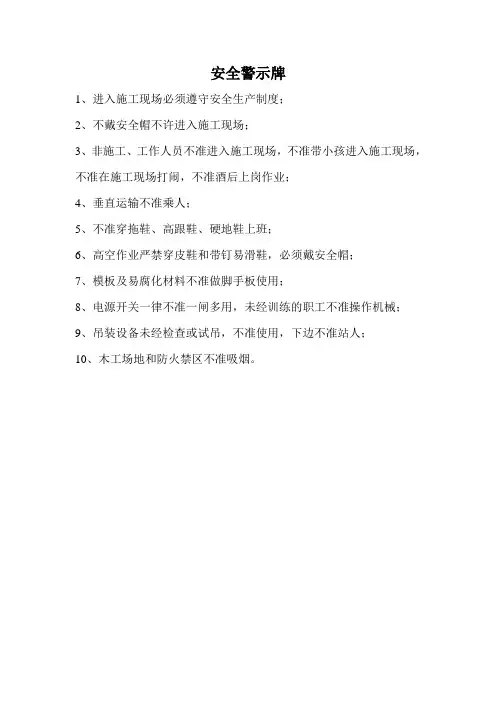 安全警示牌

1、进入施工现场必须遵守安全生产制度；

2、不戴安全帽不许进入施工现场；

3、非施工、工作人员不准进入施工现场，不准带小孩进入施工现场，不准在施工现场打闹，不准酒后上岗作业；

4、垂直运输不准乘人；

5、不准穿拖鞋、高跟鞋、硬地鞋上班；

6、高空作业严禁穿皮鞋和带钉易滑鞋，必须戴安全帽；

7、模板及易腐化材料不准做脚手板使用；

8、电源开关一律不准一闸多用，未经训练的职工不准操作机械；

9、吊装设备未经检查或试吊，不准使用，下边不准站人；

10、木工场地和防火禁区不准吸烟。